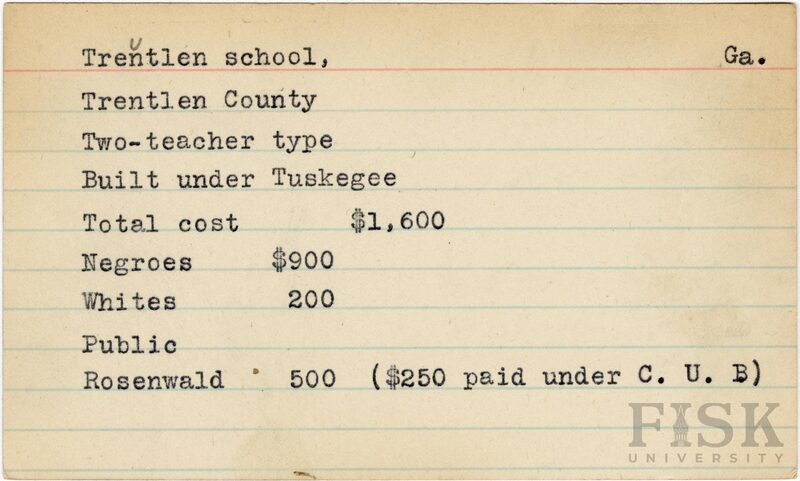 Trentlen school, Ga.

Trentlen County

Two-teacher type

Built under Tuskegee

Total cost $1,600

Negroes $900

Whites 200

Public

Rosenwald 500 ($250 paid under C. U. B)

FISK
UNIVERSITY